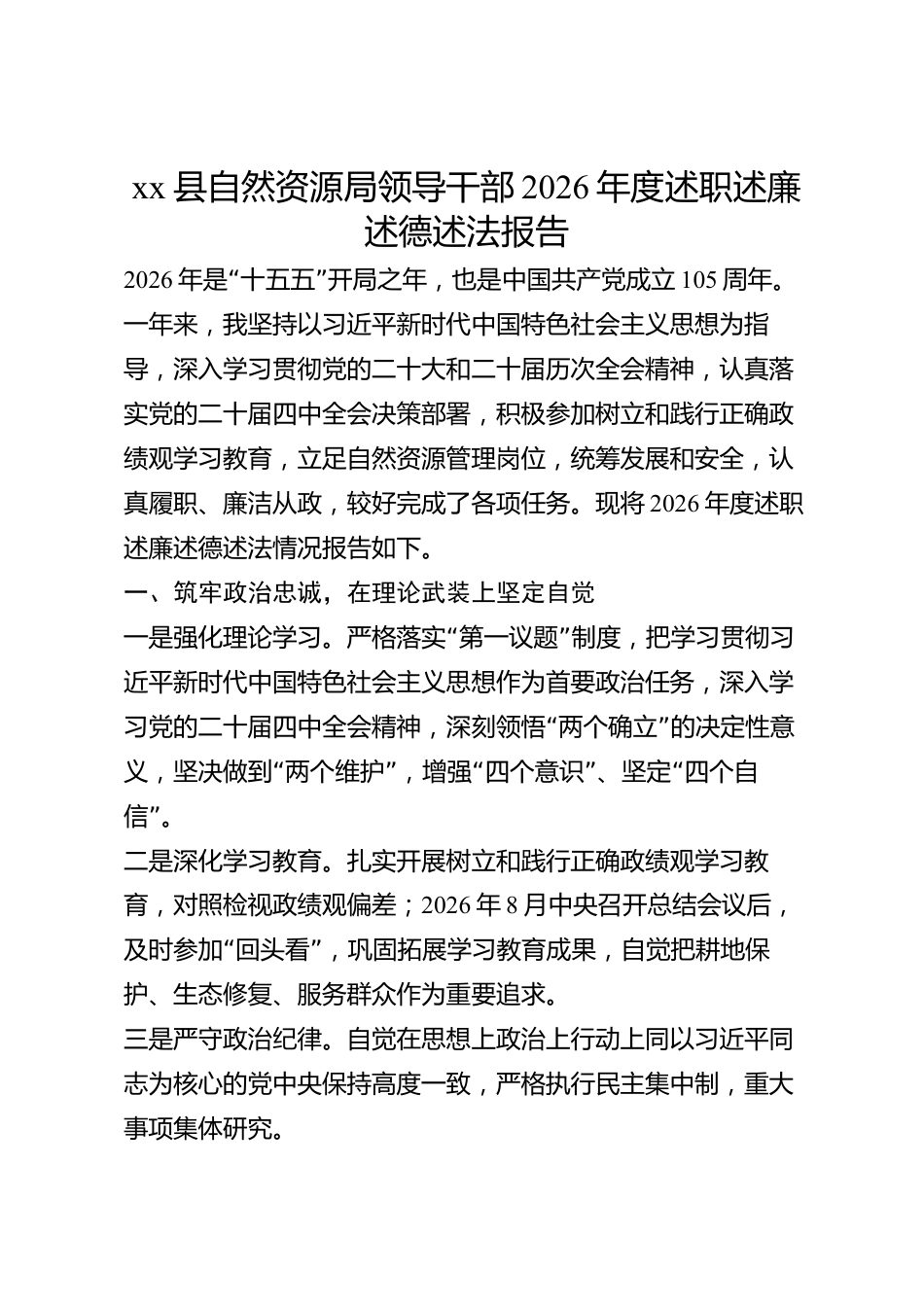 xx县自然资源局领导干部2026年度述职述廉述德述法报告

2026年是“十五五”开局之年，也是中国共产党成立105周年。一年来，我坚持以习近平新时代中国特色社会主义思想为指导，深入学习贯彻党的二十大和二十届历次全会精神，认真落实党的二十届四中全会决策部署，积极参加树立和践行正确政绩观学习教育，立足自然资源管理岗位，统筹发展和安全，认真履职、廉洁从政，较好完成了各项任务。现将2026年度述职述廉述德述法情况报告如下。

一、筑牢政治忠诚，在理论武装上坚定自觉

一是强化理论学习。严格落实“第一议题”制度，把学习贯彻习近平新时代中国特色社会主义思想作为首要政治任务，深入学习党的二十届四中全会精神，深刻领悟“两个确立”的决定性意义，坚决做到“两个维护”，增强“四个意识”、坚定“四个自信”。

二是深化学习教育。扎实开展树立和践行正确政绩观学习教育，对照检视政绩观偏差；2026年8月中央召开总结会议后，及时参加“回头看”，巩固拓展学习教育成果，自觉把耕地保护、生态修复、服务群众作为重要追求。

三是严守政治纪律。自觉在思想上政治上行动上同以习近平同志为核心的党中央保持高度一致，严格执行民主集中制，重大事项集体研究。